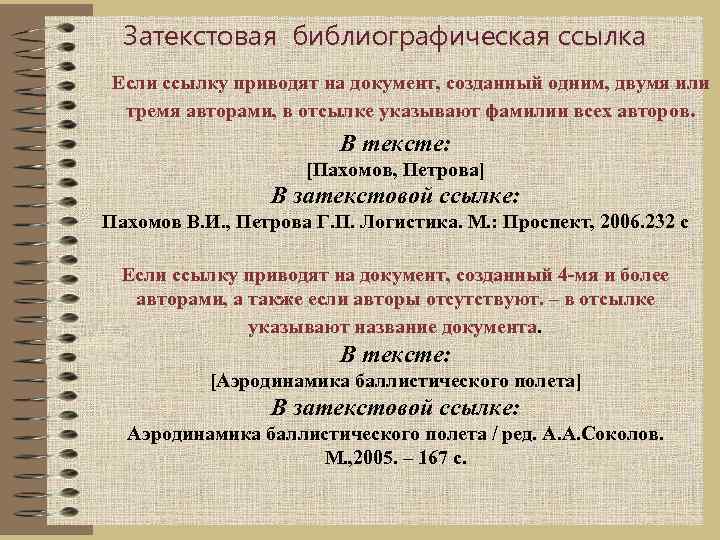 Затекстовая библиографическая ссылка

Если ссылку приводят на документ, созданный одним, двумя или тремя авторами, в отсылке указывают фамилии всех авторов.

В тексте:
[Пахомов, Петрова]
В затекстовой ссылке:
Пахомов В.И., Петрова Г.П. Логистика. М.: Проспект, 2006.232 с

Если ссылку приводят на документ, созданный 4-мя и более авторами, а также если авторы отсутствуют. – в отсылке указывают название документа.

В тексте:
[Аэродинамика баллистического полета]
В затекстовой ссылке:
Аэродинамика баллистического полета / ред. А.А.Соколов. М.,2005. – 167 с.